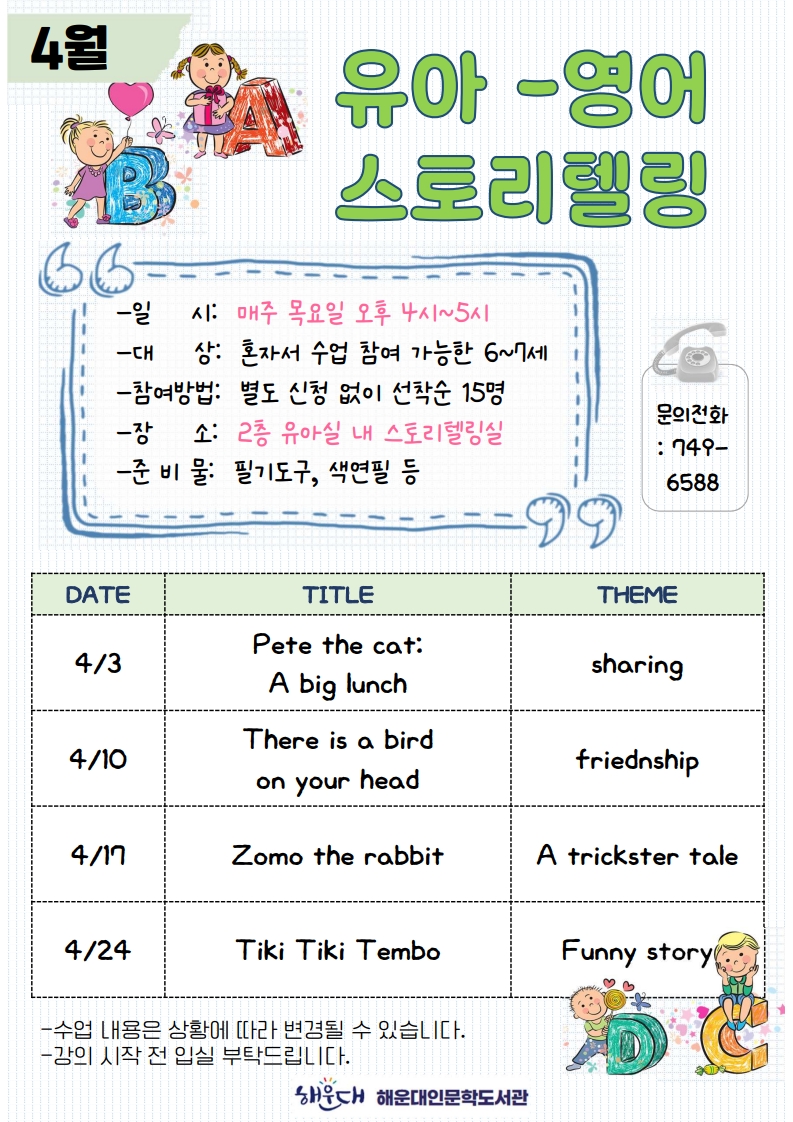 4월

유아 -영어 스토리텔링

-일 시: 매주 목요일 오후 4시~5시
-대 상: 혼자서 수업 참여 가능한 6~7세
-참여방법: 별도 신청 없이 선착순 15명
-장 소: 2층 유아실 내 스토리텔링실
-준 비 물: 필기도구, 색연필 등

문의전화 : 749-6588

| DATE | TITLE | THEME |
|---|---|---|
| 4/3 | Pete the cat: A big lunch | sharing |
| 4/10 | There is a bird on your head | friednship |
| 4/17 | Zomo the rabbit | A trickster tale |
| 4/24 | Tiki Tiki Tembo | Funny story |

-수업 내용은 상황에 따라 변경될 수 있습니다.
-강의 시작 전 입실 부탁드립니다.

해운대 해운대인문학도서관